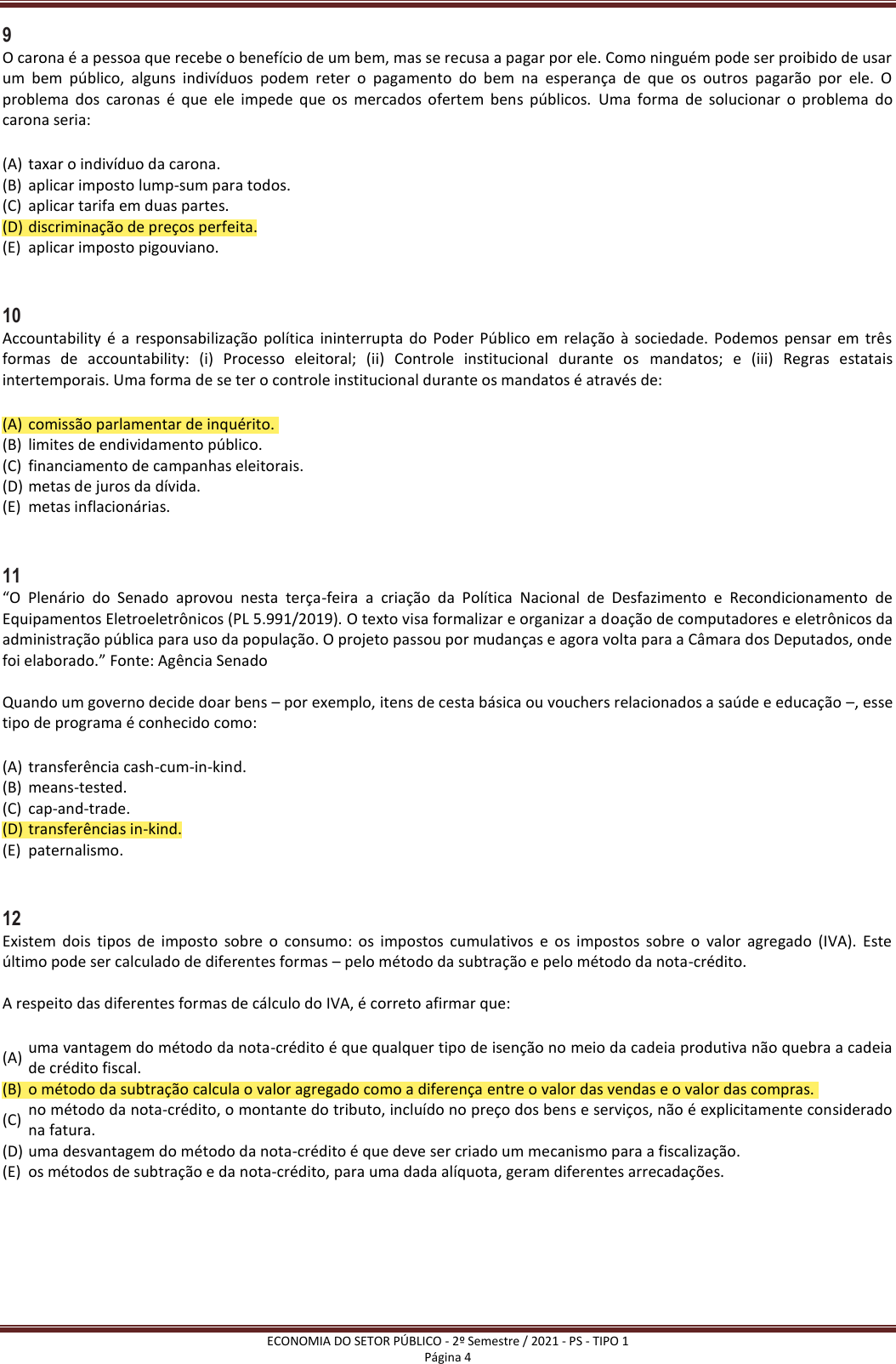 9
O carona é a pessoa que recebe o benefício de um bem, mas se recusa a pagar por ele. Como ninguém pode ser proibido de usar um bem público, alguns indivíduos podem reter o pagamento do bem na esperança de que os outros pagarão por ele. O problema dos caronas é que ele impede que os mercados ofertem bens públicos. Uma forma de solucionar o problema do carona seria:

(A) taxar o indivíduo da carona.
(B) aplicar imposto lump-sum para todos.
(C) aplicar tarifa em duas partes.
(D) discriminação de preços perfeita.
(E) aplicar imposto pigouviano.

10
Accountability é a responsabilização política ininterrupta do Poder Público em relação à sociedade. Podemos pensar em três formas de accountability: (i) Processo eleitoral; (ii) Controle institucional durante os mandatos; e (iii) Regras estatais intertemporais. Uma forma de se ter o controle institucional durante os mandatos é através de:

(A) comissão parlamentar de inquérito.
(B) limites de endividamento público.
(C) financiamento de campanhas eleitorais.
(D) metas de juros da dívida.
(E) metas inflacionárias.

11
“O Plenário do Senado aprovou nesta terça-feira a criação da Política Nacional de Desfazimento e Recondicionamento de Equipamentos Eletroeletrônicos (PL 5.991/2019). O texto visa formalizar e organizar a doação de computadores e eletrônicos da administração pública para uso da população. O projeto passou por mudanças e agora volta para a Câmara dos Deputados, onde foi elaborado.” Fonte: Agência Senado

Quando um governo decide doar bens – por exemplo, itens de cesta básica ou vouchers relacionados a saúde e educação –, esse tipo de programa é conhecido como:

(A) transferência cash-cum-in-kind.
(B) means-tested.
(C) cap-and-trade.
(D) transferências in-kind.
(E) paternalismo.

12
Existem dois tipos de imposto sobre o consumo: os impostos cumulativos e os impostos sobre o valor agregado (IVA). Este último pode ser calculado de diferentes formas – pelo método da subtração e pelo método da nota-crédito.

A respeito das diferentes formas de cálculo do IVA, é correto afirmar que:

(A) uma vantagem do método da nota-crédito é que qualquer tipo de isenção no meio da cadeia produtiva não quebra a cadeia de crédito fiscal.
(B) o método da subtração calcula o valor agregado como a diferença entre o valor das vendas e o valor das compras.
(C) no método da nota-crédito, o montante do tributo, incluído no preço dos bens e serviços, não é explicitamente considerado na fatura.
(D) uma desvantagem do método da nota-crédito é que deve ser criado um mecanismo para a fiscalização.
(E) os métodos de subtração e da nota-crédito, para uma dada alíquota, geram diferentes arrecadações.

ECONOMIA DO SETOR PÚBLICO - 2º Semestre / 2021 - PS - TIPO 1
Página 4